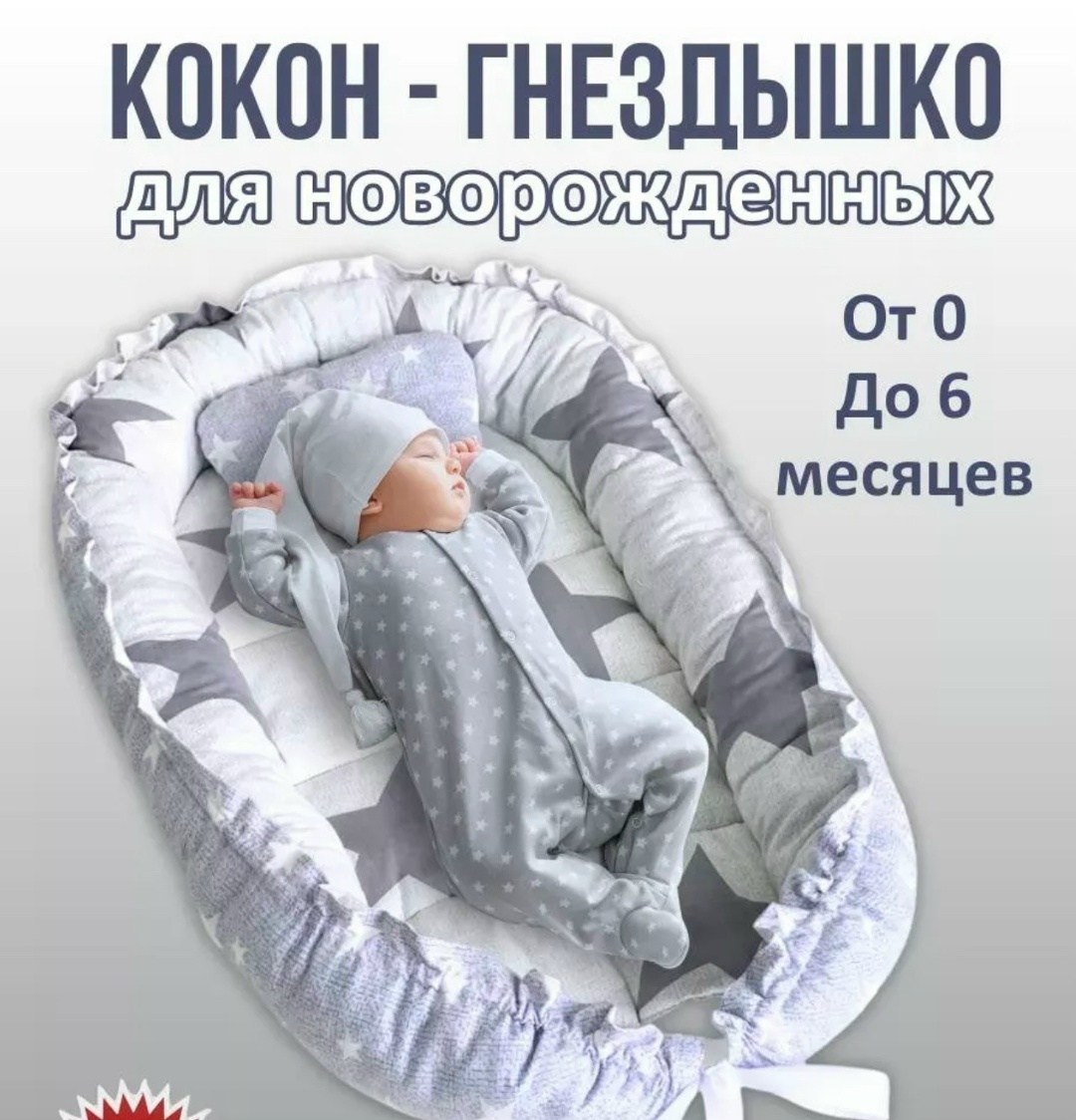 КОКОН - ГНЕЗДЫШКО
для новорожденных

От 0
До 6
месяцев